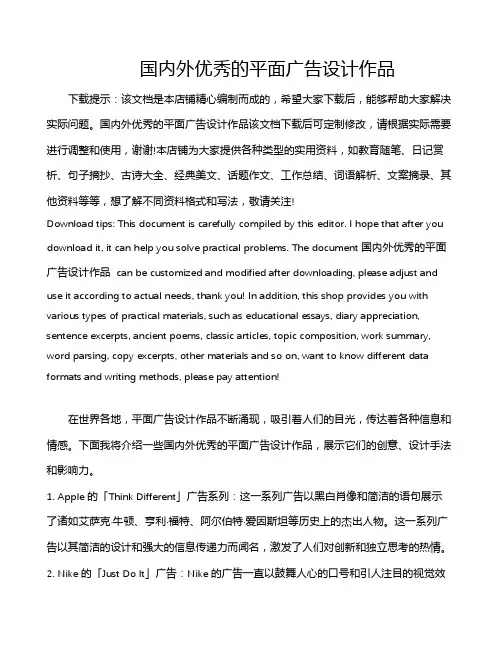 国内外优秀的平面广告设计作品

下载提示：该文档是本店铺精心编制而成的，希望大家下载后，能够帮助大家解决实际问题。国内外优秀的平面广告设计作品该文档下载后可定制修改，请根据实际需要进行调整和使用，谢谢!本店铺为大家提供各种类型的实用资料，如教育随笔、日记赏析、句子摘抄、古诗大全、经典美文、话题作文、工作总结、词语解析、文案摘录、其他资料等等，想了解不同资料格式和写法，敬请关注!

Download tips: This document is carefully compiled by this editor. I hope that after you download it, it can help you solve practical problems. The document 国内外优秀的平面广告设计作品 can be customized and modified after downloading, please adjust and use it according to actual needs, thank you! In addition, this shop provides you with various types of practical materials, such as educational essays, diary appreciation, sentence excerpts, ancient poems, classic articles, topic composition, work summary, word parsing, copy excerpts, other materials and so on, want to know different data formats and writing methods, please pay attention!

在世界各地，平面广告设计作品不断涌现，吸引着人们的目光，传达着各种信息和情感。下面我将介绍一些国内外优秀的平面广告设计作品，展示它们的创意、设计手法和影响力。

1. Apple 的「Think Different」广告系列：这一系列广告以黑白肖像和简洁的语句展示了诸如艾萨克·牛顿、亨利·福特、阿尔伯特·爱因斯坦等历史上的杰出人物。这一系列广告以其简洁的设计和强大的信息传递力而闻名，激发了人们对创新和独立思考的热情。

2. Nike 的「Just Do It」广告：Nike 的广告一直以鼓舞人心的口号和引人注目的视觉效